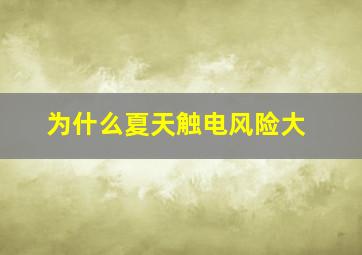 为什么夏天触电风险大